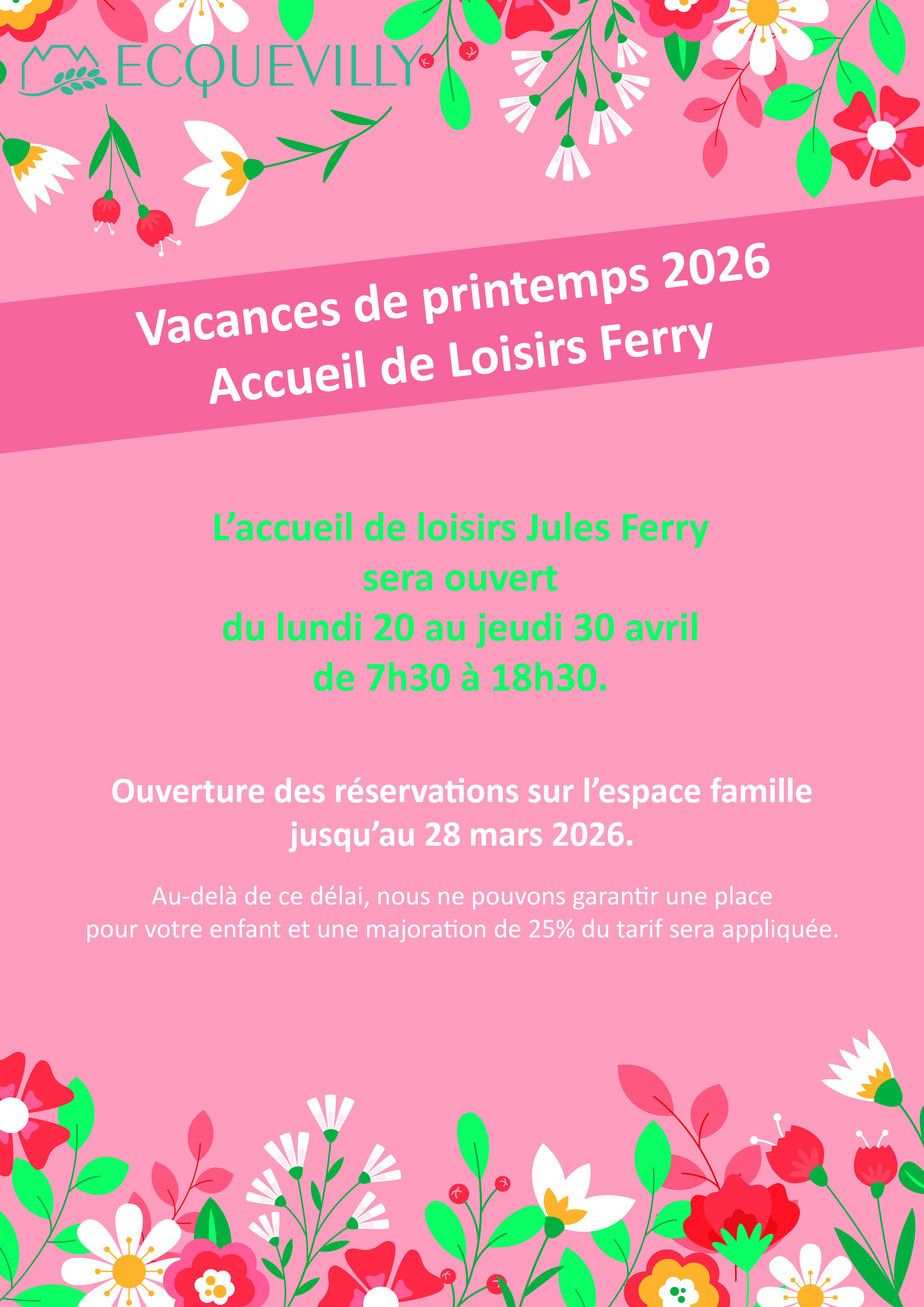 ECQUEVILLY

Vacances de printemps 2026
Accueil de Loisirs Ferry

L’accueil de loisirs Jules Ferry
sera ouvert
du lundi 20 au jeudi 30 avril
de 7h30 à 18h30.

Ouverture des réservations sur l’espace famille
jusqu’au 28 mars 2026.

Au-delà de ce délai, nous ne pouvons garantir une place
pour votre enfant et une majoration de 25% du tarif sera appliquée.